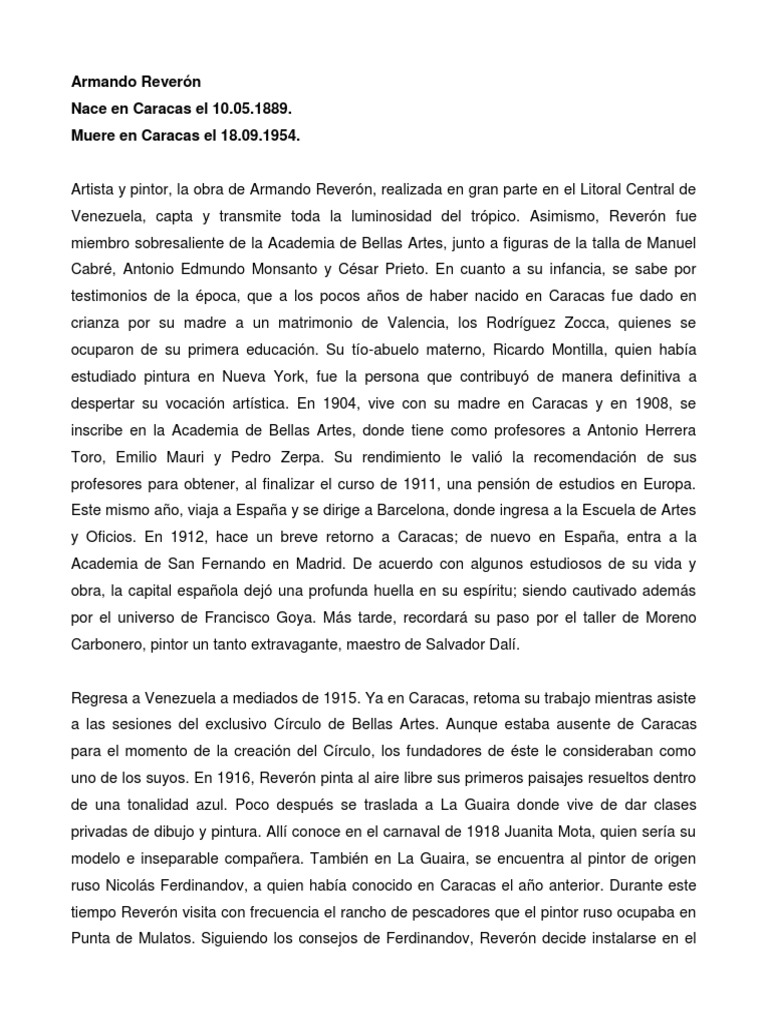 Armando Reverón
Nace en Caracas el 10.05.1889.
Muere en Caracas el 18.09.1954.

Artista y pintor, la obra de Armando Reverón, realizada en gran parte en el Litoral Central de Venezuela, capta y transmite toda la luminosidad del trópico. Asimismo, Reverón fue miembro sobresaliente de la Academia de Bellas Artes, junto a figuras de la talla de Manuel Cabré, Antonio Edmundo Monsanto y César Prieto. En cuanto a su infancia, se sabe por testimonios de la época, que a los pocos años de haber nacido en Caracas fue dado en crianza por su madre a un matrimonio de Valencia, los Rodríguez Zocca, quienes se ocuparon de su primera educación. Su tío-abuelo materno, Ricardo Montilla, quien había estudiado pintura en Nueva York, fue la persona que contribuyó de manera definitiva a despertar su vocación artística. En 1904, vive con su madre en Caracas y en 1908, se inscribe en la Academia de Bellas Artes, donde tiene como profesores a Antonio Herrera Toro, Emilio Mauri y Pedro Zerpa. Su rendimiento le valió la recomendación de sus profesores para obtener, al finalizar el curso de 1911, una pensión de estudios en Europa. Este mismo año, viaja a España y se dirige a Barcelona, donde ingresa a la Escuela de Artes y Oficios. En 1912, hace un breve retorno a Caracas; de nuevo en España, entra a la Academia de San Fernando en Madrid. De acuerdo con algunos estudiosos de su vida y obra, la capital española dejó una profunda huella en su espíritu; siendo cautivado además por el universo de Francisco Goya. Más tarde, recordará su paso por el taller de Moreno Carbonero, pintor un tanto extravagante, maestro de Salvador Dalí.

Regresa a Venezuela a mediados de 1915. Ya en Caracas, retoma su trabajo mientras asiste a las sesiones del exclusivo Círculo de Bellas Artes. Aunque estaba ausente de Caracas para el momento de la creación del Círculo, los fundadores de éste le consideraban como uno de los suyos. En 1916, Reverón pinta al aire libre sus primeros paisajes resueltos dentro de una tonalidad azul. Poco después se traslada a La Guaira donde vive de dar clases privadas de dibujo y pintura. Allí conoce en el carnaval de 1918 Juanita Mota, quien sería su modelo e inseparable compañera. También en La Guaira, se encuentra al pintor de origen ruso Nicolás Ferdinandov, a quien había conocido en Caracas el año anterior. Durante este tiempo Reverón visita con frecuencia el rancho de pescadores que el pintor ruso ocupaba en Punta de Mulatos. Siguiendo los consejos de Ferdinandov, Reverón decide instalarse en el